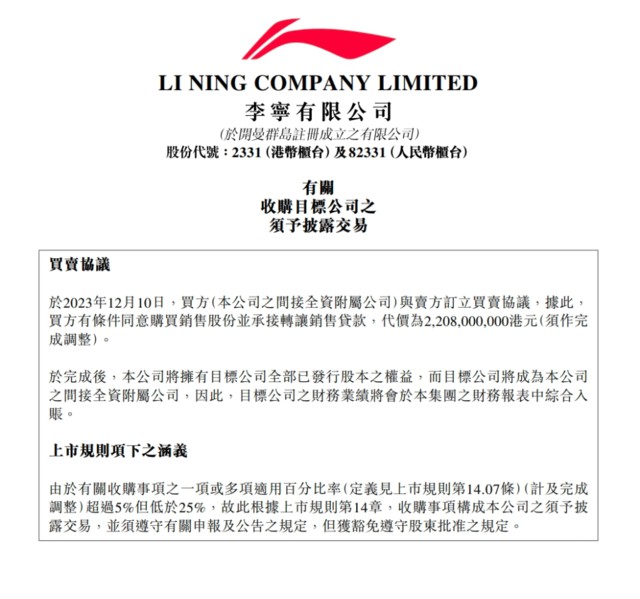 LI NING COMPANY LIMITED
李寧有限公司
(於開曼群島註冊成立之有限公司)
股份代號：2331 (港幣櫃台) 及 82331 (人民幣櫃台)

有關
收購目標公司之
須予披露交易

買賣協議

於2023年12月10日，買方(本公司之間接全資附屬公司)與賣方訂立買賣協議，據此，買方有條件同意購買銷售股份並承接轉讓銷售貸款，代價為2,208,000,000港元(須作完成調整)。

於完成後，本公司將擁有目標公司全部已發行股本之權益，而目標公司將成為本公司之間接全資附屬公司，因此，目標公司之財務業績將會於本集團之財務報表中綜合入賬。

上市規則項下之涵義

由於有關收購事項之一項或多項適用百分比率(定義見上市規則第14.07條)(計及完成調整)超過5%但低於25%，故此根據上市規則第14章，收購事項構成本公司之須予披露交易，並須遵守有關申報及公告之規定，但獲豁免遵守股東批准之規定。